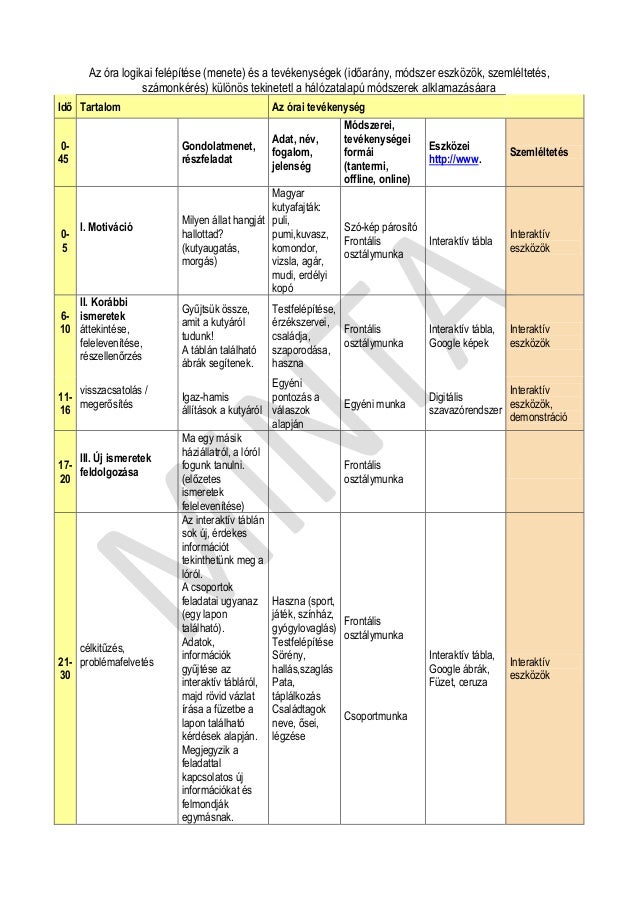 Az óra logikai felépítése (menete) és a tevékenységek (időarány, módszer eszközök, szemléltetés, számonkérés) különös tekinetetl a hálózatalapú módszerek alklamazásáara

| Idő | Tartalom | | Az órai tevékenység | | | |
|---|---|---|---|---|---|---|
| 0-45 | | Gondolatmenet, részfeladat | Adat, név, fogalom, jelenség | Módszerei, tevékenységei formái (tantermi, offline, online) | Eszközei http://www. | Szemléltetés |
| 0-5 | I. Motiváció | Milyen állat hangját hallottad? (kutyaugatás, morgás) | Magyar kutyafajták: puli, pumi,kuvasz, komondor, vizsla, agár, mudi, erdélyi kopó | Szó-kép párosító Frontális osztálymunka | Interaktív tábla | Interaktív eszközök |
| 6-10 | II. Korábbi ismeretek áttekintése, felelevenítése, részellenőrzés | Gyűjtsük össze, amit a kutyáról tudunk! A táblán található ábrák segítenek. | Testfelépítése, érzékszervei, családja, szaporodása, haszna | Frontális osztálymunka | Interaktív tábla, Google képek | Interaktív eszközök |
| 11-16 | visszacsatolás / megerősítés | Igaz-hamis állítások a kutyáról | Egyéni pontozás a válaszok alapján | Egyéni munka | Digitális szavazórendszer | Interaktív eszközök, demonstráció |
| 17-20 | III. Új ismeretek feldolgozása | Ma egy másik háziállatról, a lóról fogunk tanulni. (előzetes ismeretek felelevenítése) | | Frontális osztálymunka | | |
| 21-30 | célkitűzés, problémafelvetés | Az interaktív táblán sok új, érdekes információt tekinthetünk meg a lóról. A csoportok feladatai ugyanaz (egy lapon található). Adatok, információk gyűjtése az interaktív tábláról, majd rövid vázlat írása a füzetbe a lapon található kérdések alapján. Megjegyzik a feladattal kapcsolatos új információkat és felmondják egymásnak. | Haszna (sport, játék, színház, gyógylovaglás) Testfelépítése Sörény, hallás,szaglás Pata, táplálkozás Családtagok neve, ősei, légzése | Frontális osztálymunka Csoportmunka | Interaktív tábla, Google ábrák, Füzet, ceruza | Interaktív eszközök |

MINTA